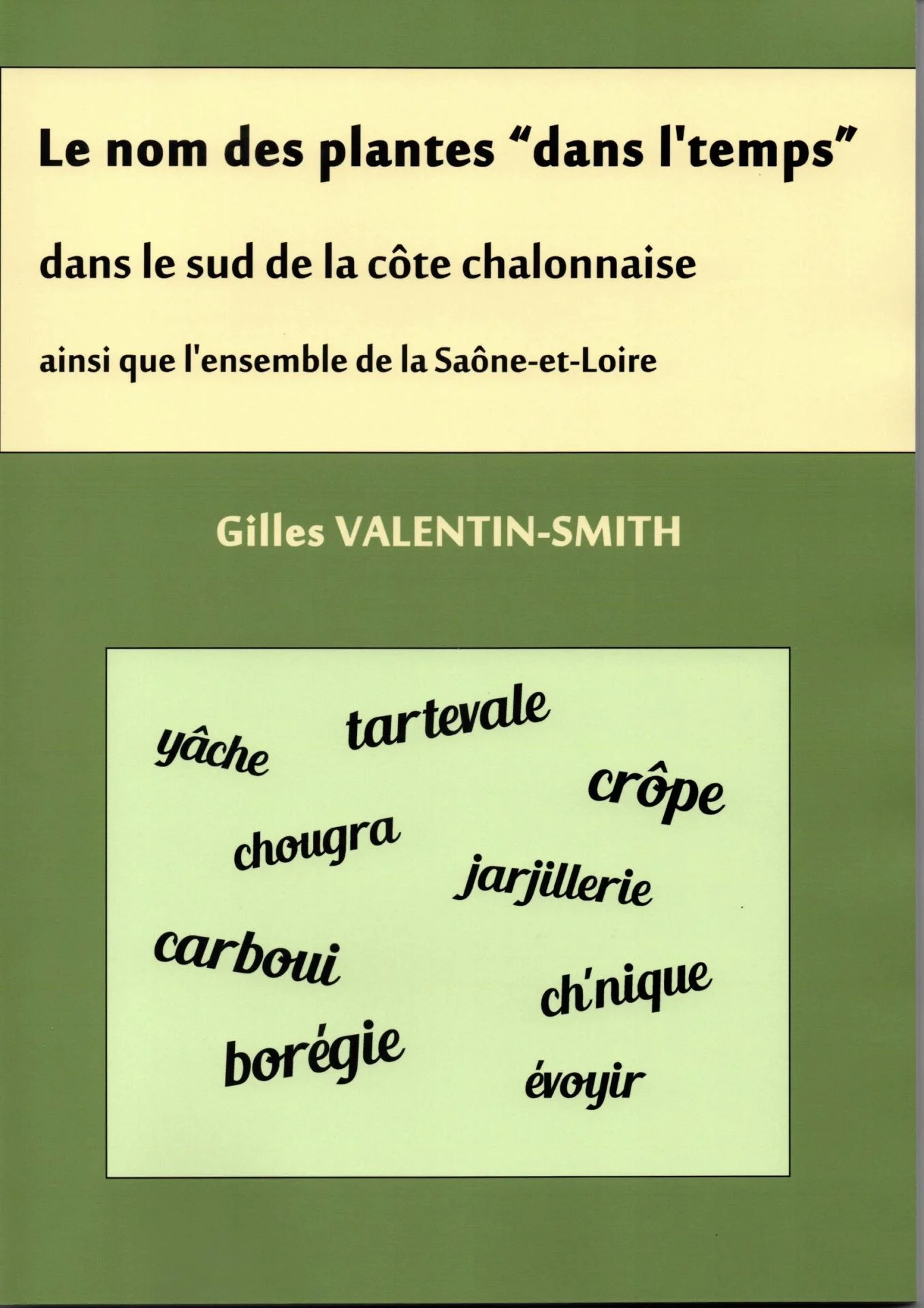 Le nom des plantes "dans l'temps"

dans le sud de la côte chalonnaise

ainsi que l'ensemble de la Saône-et-Loire

Gilles VALENTIN-SMITH

yâche

tartevale

crôpe

chougra

jarjillerie

carboui

ch'nique

borégie

évoyir